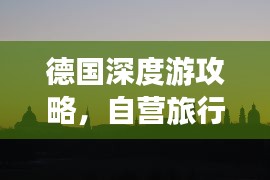 德国深度游攻略，自营旅行